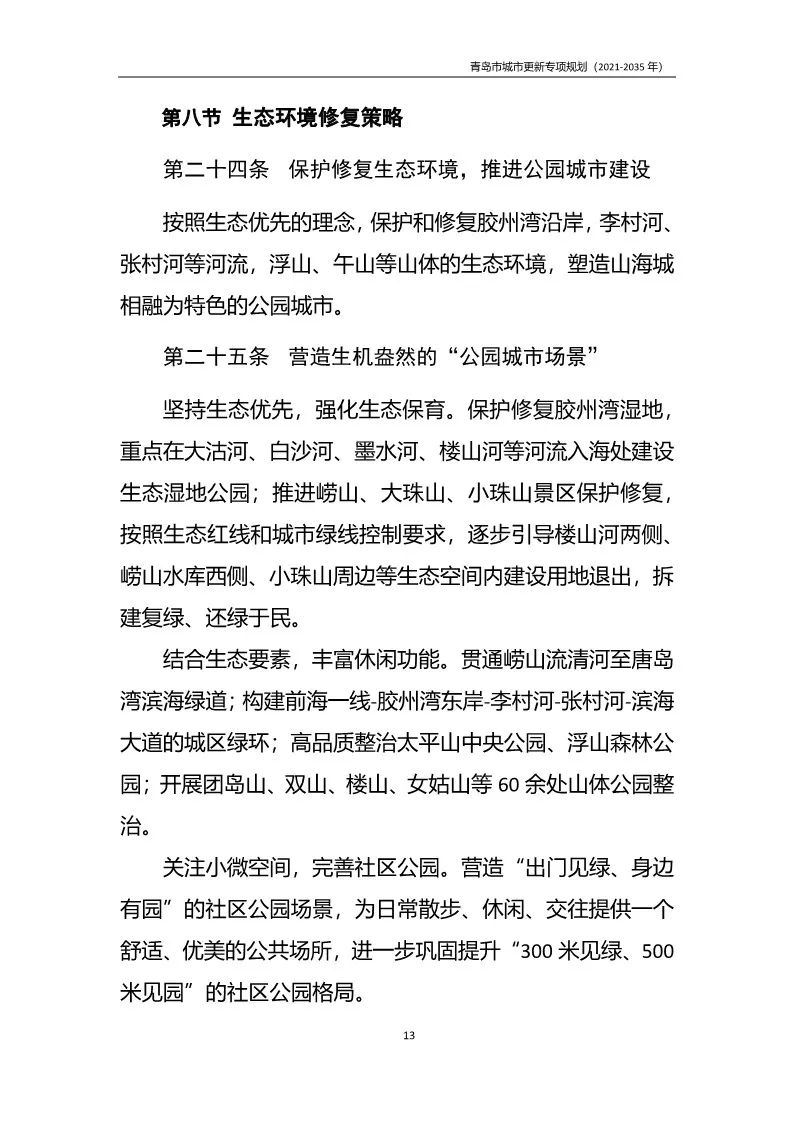 青岛市城市更新专项规划（2021-2035 年）

第八节 生态环境修复策略

第二十四条 保护修复生态环境，推进公园城市建设

按照生态优先的理念，保护和修复胶州湾沿岸，李村河、张村河等河流，浮山、午山等山体的生态环境，塑造山海城相融为特色的公园城市。

第二十五条 营造生机盎然的“公园城市场景”

坚持生态优先，强化生态保育。保护修复胶州湾湿地，重点在大沽河、白沙河、墨水河、楼山河等河流入海处建设生态湿地公园；推进崂山、大珠山、小珠山景区保护修复，按照生态红线和城市绿线控制要求，逐步引导楼山河两侧、崂山水库西侧、小珠山周边等生态空间内建设用地退出，拆建复绿、还绿于民。

结合生态要素，丰富休闲功能。贯通崂山流清河至唐岛湾滨海绿道；构建前海一线-胶州湾东岸-李村河-张村河-滨海大道的城区绿环；高品质整治太平山中央公园、浮山森林公园；开展团岛山、双山、楼山、女姑山等 60 余处山体公园整治。

关注小微空间，完善社区公园。营造“出门见绿、身边有园”的社区公园场景，为日常散步、休闲、交往提供一个舒适、优美的公共场所，进一步巩固提升“300 米见绿、500 米见园”的社区公园格局。

13